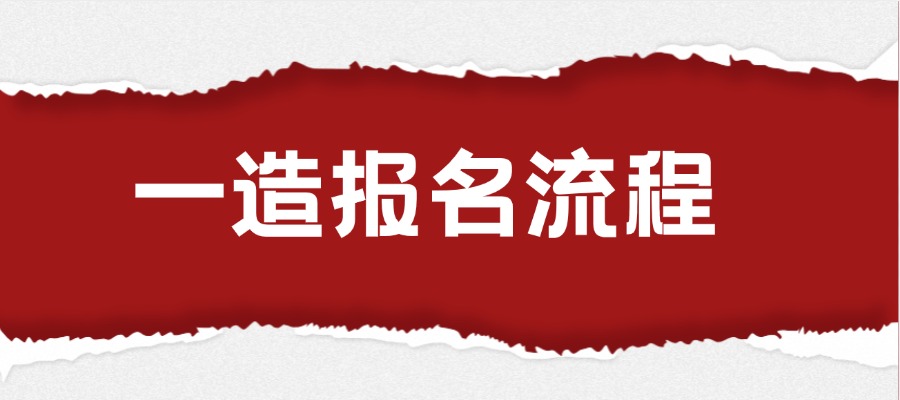 一造报名流程